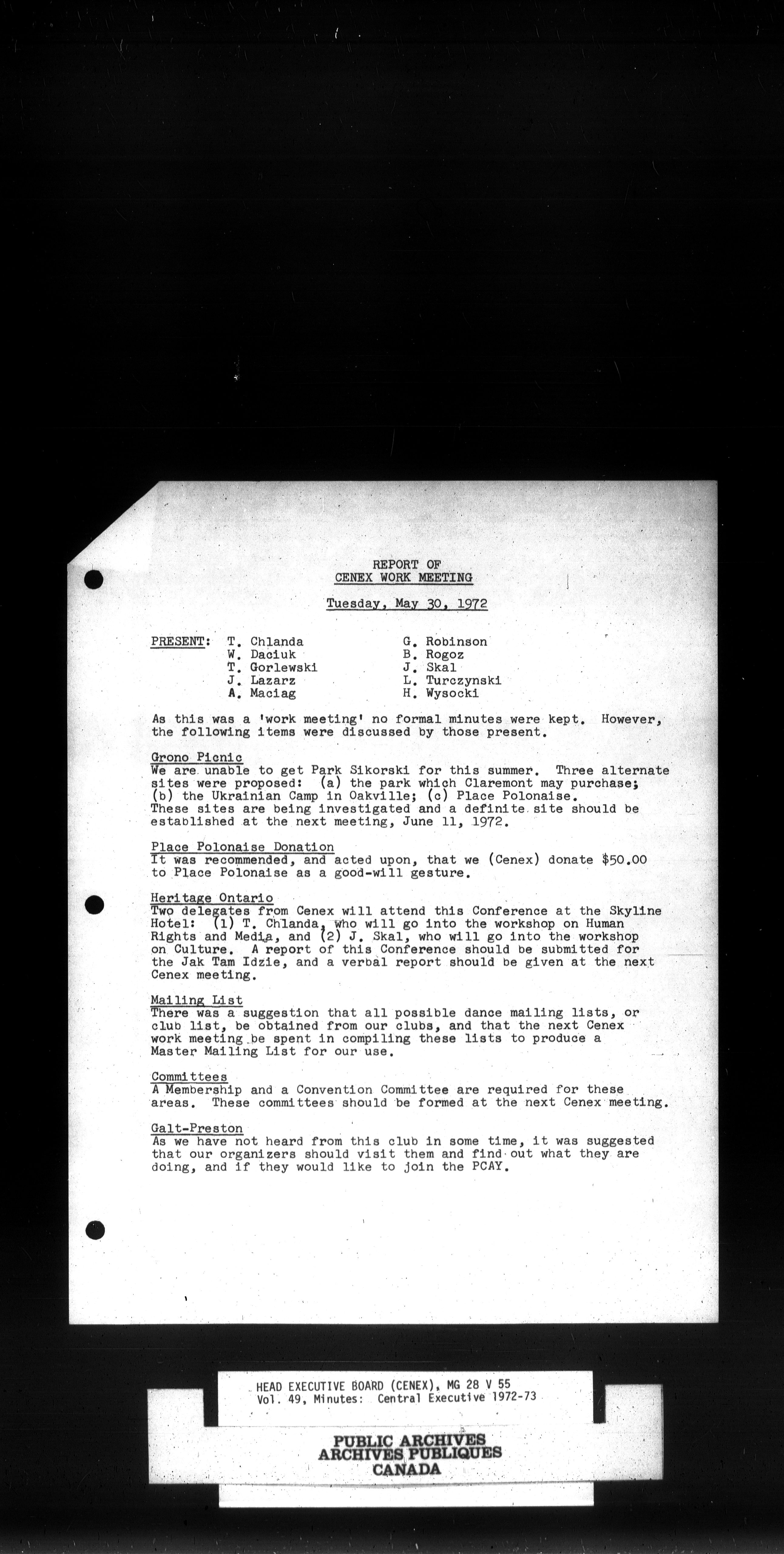 REPORT OF
CENEX WORK MEETING

Tuesday, May 30, 1972

PRESENT: T. Chlanda
W. Daciuk
T. Gorlewski
J. Lazarz
A. Maciag

G. Robinson
B. Rogoz
J. Skal
L. Turczynski
H. Wysocki

As this was a 'work meeting' no formal minutes were kept. However, the following items were discussed by those present.

Grono Picnic
We are unable to get Park Sikorski for this summer. Three alternate sites were proposed: (a) the park which Claremont may purchase; (b) the Ukrainian Camp in Oakville; (c) Place Polonaise. These sites are being investigated and a definite site should be established at the next meeting, June 11, 1972.

Place Polonaise Donation
It was recommended, and acted upon, that we (Cenex) donate $50.00 to Place Polonaise as a good-will gesture.

Heritage Ontario
Two delegates from Cenex will attend this Conference at the Skyline Hotel: (1) T. Chlanda, who will go into the workshop on Human Rights and Media, and (2) J. Skal, who will go into the workshop on Culture. A report of this Conference should be submitted for the Jak Tam Idzie, and a verbal report should be given at the next Cenex meeting.

Mailing List
There was a suggestion that all possible dance mailing lists, or club list, be obtained from our clubs, and that the next Cenex work meeting be spent in compiling these lists to produce a Master Mailing List for our use.

Committees
A Membership and a Convention Committee are required for these areas. These committees should be formed at the next Cenex meeting.

Galt-Preston
As we have not heard from this club in some time, it was suggested that our organizers should visit them and find out what they are doing, and if they would like to join the PCAY.

HEAD EXECUTIVE BOARD (CENEX), MG 28 V 55
Vol. 49, Minutes: Central Executive 1972-73

PUBLIC ARCHIVES
ARCHIVES PUBLIQUES
CANADA